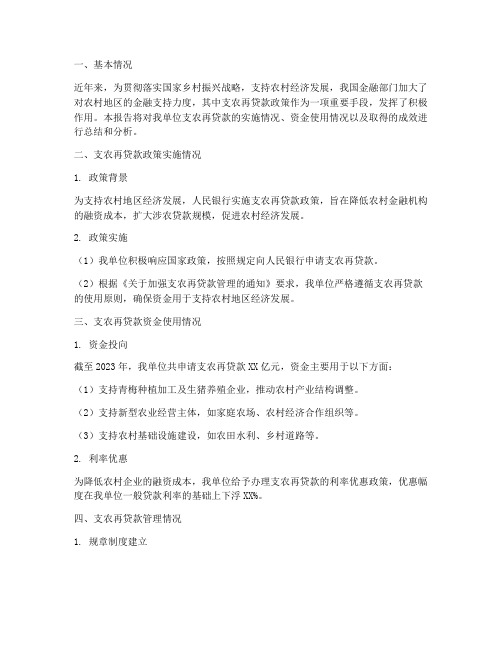 一、基本情况

近年来，为贯彻落实国家乡村振兴战略，支持农村经济发展，我国金融部门加大了对农村地区的金融支持力度，其中支农再贷款政策作为一项重要手段，发挥了积极作用。本报告将对我单位支农再贷款的实施情况、资金使用情况以及取得的成效进行总结和分析。

二、支农再贷款政策实施情况

1. 政策背景

为支持农村地区经济发展，人民银行实施支农再贷款政策，旨在降低农村金融机构的融资成本，扩大涉农贷款规模，促进农村经济发展。

2. 政策实施

（1）我单位积极响应国家政策，按照规定向人民银行申请支农再贷款。

（2）根据《关于加强支农再贷款管理的通知》要求，我单位严格遵循支农再贷款的使用原则，确保资金用于支持农村地区经济发展。

三、支农再贷款资金使用情况

1. 资金投向

截至2023年，我单位共申请支农再贷款XX亿元，资金主要用于以下方面：

（1）支持青梅种植加工及生猪养殖企业，推动农村产业结构调整。

（2）支持新型农业经营主体，如家庭农场、农村经济合作组织等。

（3）支持农村基础设施建设，如农田水利、乡村道路等。

2. 利率优惠

为降低农村企业的融资成本，我单位给予办理支农再贷款的利率优惠政策，优惠幅度在我单位一般贷款利率的基础上下浮XX%。

四、支农再贷款管理情况

1. 规章制度建立